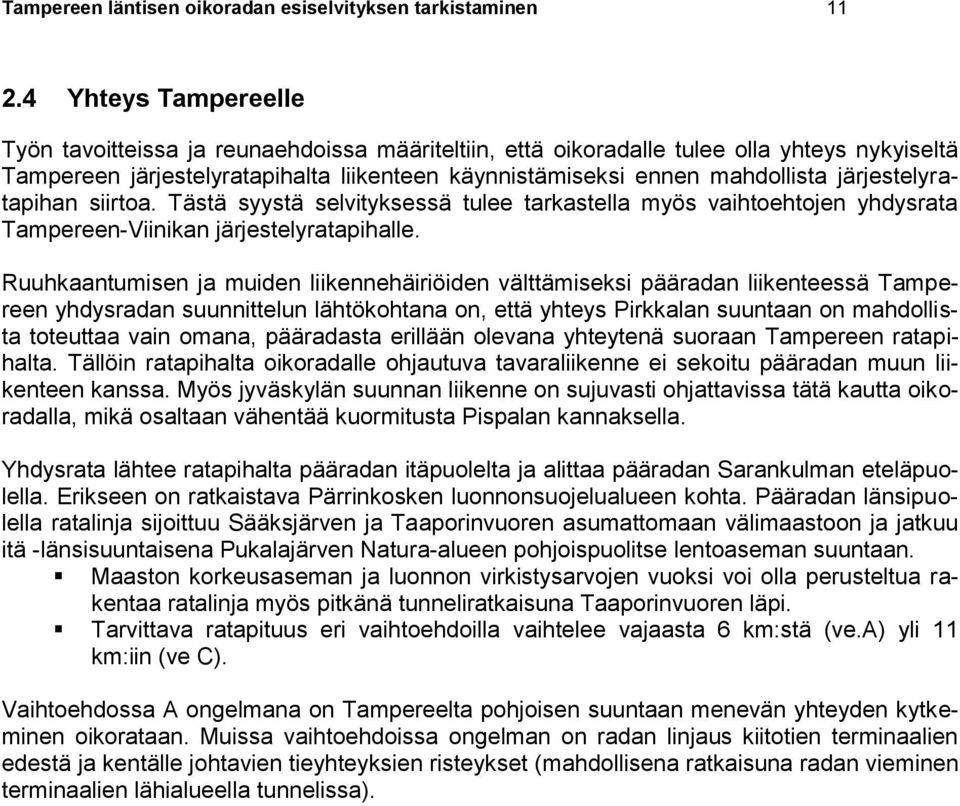 Tampereen läntisen oikoradan esiselvityksen tarkistaminen 11

2.4 Yhteys Tampereelle

Työn tavoitteissa ja reunaehdoissa määriteltiin, että oikoradalle tulee olla yhteys nykyiseltä Tampereen järjestelyratapihalta liikenteen käynnistämiseksi ennen mahdollista järjestelyratapihan siirtoa. Tästä syystä selvityksessä tulee tarkastella myös vaihtoehtojen yhdysrata Tampereen-Viinikan järjestelyratapihalle.

Ruuhkaantumisen ja muiden liikennehäiriöiden välttämiseksi pääradan liikenteessä Tampereen yhdysradan suunnittelun lähtökohtana on, että yhteys Pirkkalan suuntaan on mahdollista toteuttaa vain omana, pääradasta erillään olevana yhteytenä suoraan Tampereen ratapihalta. Tällöin ratapihalta oikoradalle ohjautuva tavaraliikenne ei sekoitu pääradan muun liikenteen kanssa. Myös jyväskylän suunnan liikenne on sujuvasti ohjattavissa tätä kautta oikoradalla, mikä osaltaan vähentää kuormitusta Pispalan kannaksella.

Yhdysrata lähtee ratapihalta pääradan itäpuolelta ja alittaa pääradan Sarankulman eteläpuolella. Erikseen on ratkaistava Pärrinkosken luonnonsuojelualueen kohta. Pääradan länsipuolella ratalinja sijoittuu Sääksjärven ja Taaporinvuoren asumattomaan välimaastoon ja jatkuu itä -länsisuuntaisena Pukalajärven Natura-alueen pohjoispuolitse lentoaseman suuntaan.
▪ Maaston korkeusaseman ja luonnon virkistysarvojen vuoksi voi olla perusteltua rakentaa ratalinja myös pitkänä tunneliratkaisuna Taaporinvuoren läpi.
▪ Tarvittava ratapituus eri vaihtoehdoilla vaihtelee vajaasta 6 km:stä (ve.A) yli 11 km:iin (ve C).

Vaihtoehdossa A ongelmana on Tampereelta pohjoisen suuntaan menevän yhteyden kytkeminen oikorataan. Muissa vaihtoehdoissa ongelman on radan linjaus kiitotien terminaalien edestä ja kentälle johtavien tieyhteyksien risteykset (mahdollisena ratkaisuna radan vieminen terminaalien lähialueella tunnelissa).